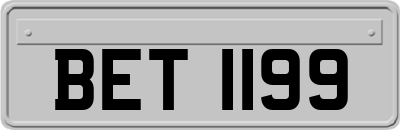 BET 1199